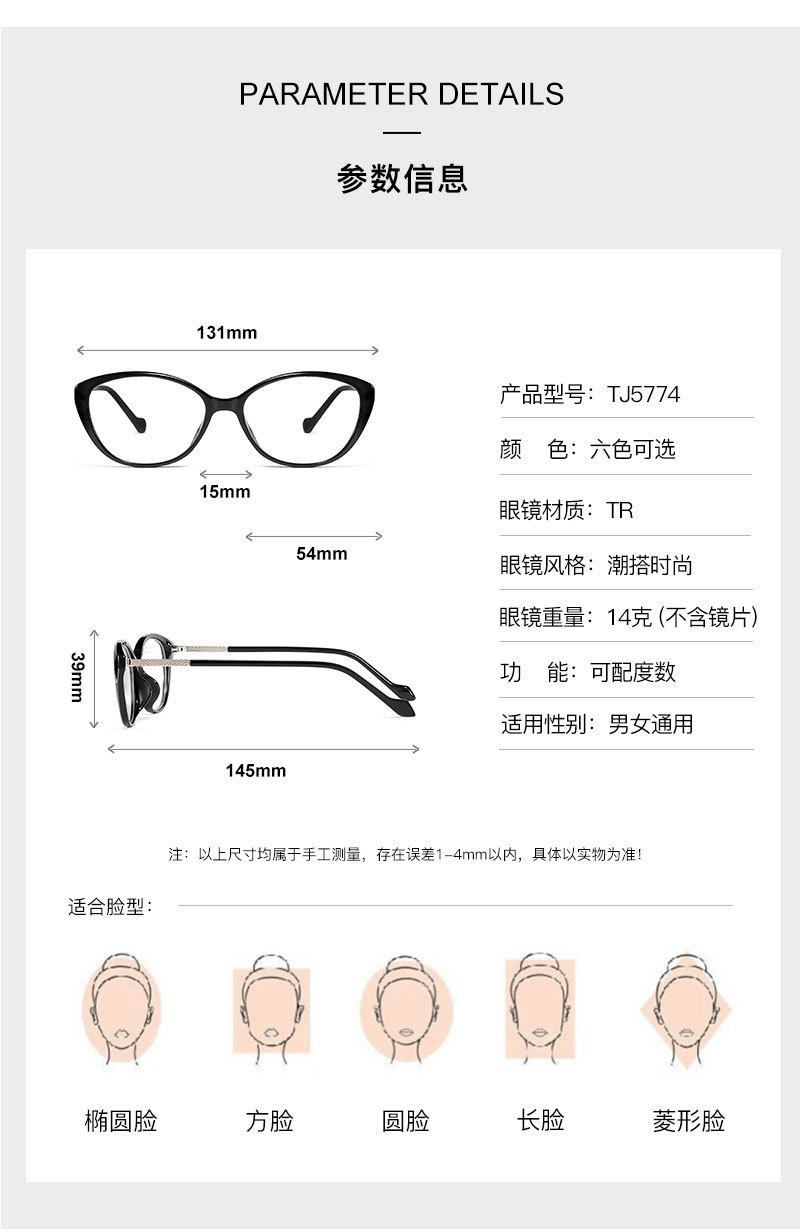 PARAMETER DETAILS

参数信息

131mm

15mm

54mm

39mm

145mm

产品型号：TJ5774

颜　色：六色可选

眼镜材质：TR

眼镜风格：潮搭时尚

眼镜重量：14克 (不含镜片)

功　能：可配度数

适用性别：男女通用

注：以上尺寸均属于手工测量，存在误差1-4mm以内，具体以实物为准！

适合脸型：

椭圆脸　方脸　圆脸　长脸　菱形脸